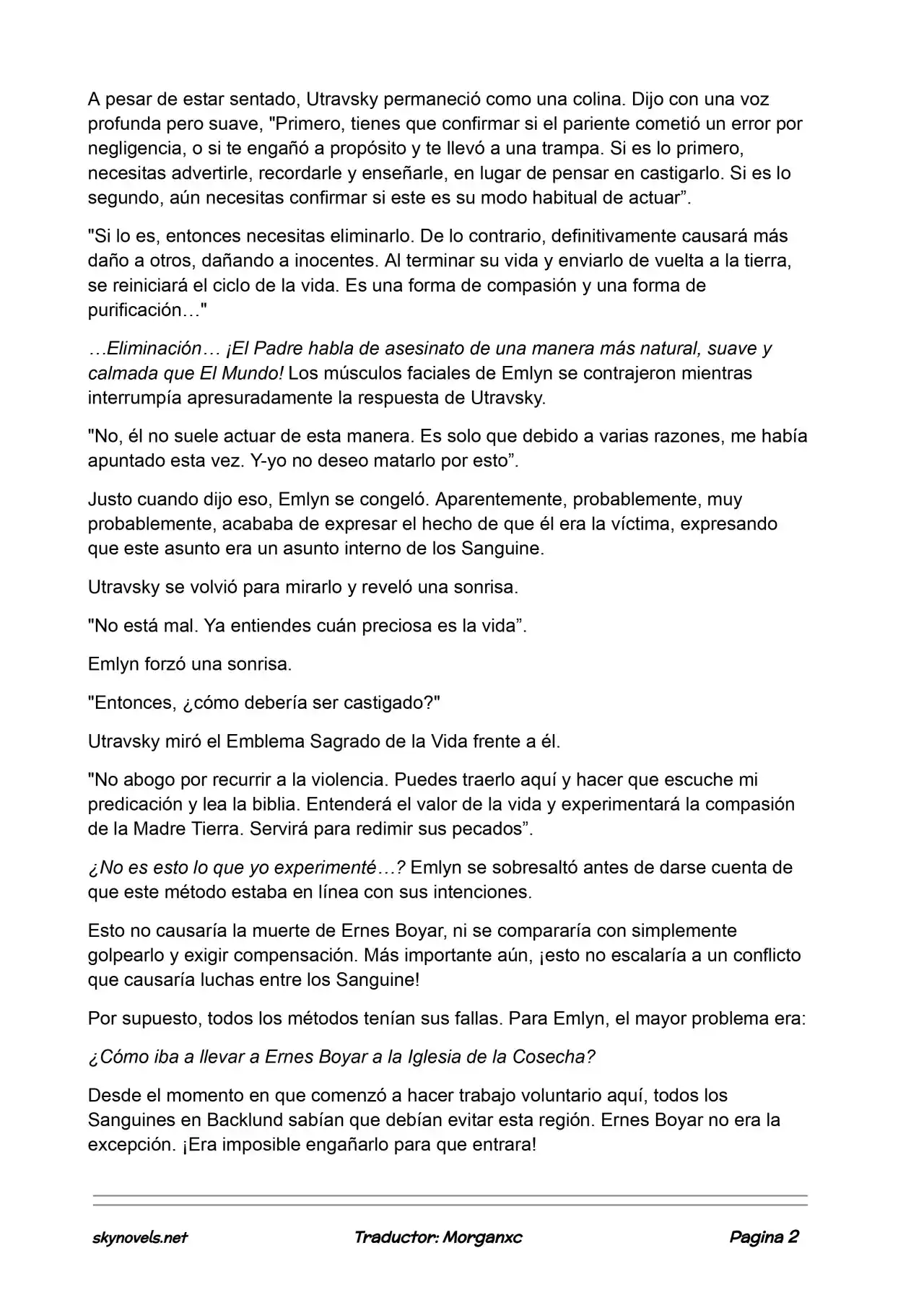 A pesar de estar sentado, Utravsky permaneció como una colina. Dijo con una voz profunda pero suave, "Primero, tienes que confirmar si el pariente cometió un error por negligencia, o si te engañó a propósito y te llevó a una trampa. Si es lo primero, necesitas advertirle, recordarle y enseñarle, en lugar de pensar en castigarlo. Si es lo segundo, aún necesitas confirmar si este es su modo habitual de actuar”.

"Si lo es, entonces necesitas eliminarlo. De lo contrario, definitivamente causará más daño a otros, dañando a inocentes. Al terminar su vida y enviarlo de vuelta a la tierra, se reiniciará el ciclo de la vida. Es una forma de compasión y una forma de purificación…"

…Eliminación… ¡El Padre habla de asesinato de una manera más natural, suave y calmada que El Mundo! Los músculos faciales de Emlyn se contrajeron mientras interrumpía apresuradamente la respuesta de Utravsky.

"No, él no suele actuar de esta manera. Es solo que debido a varias razones, me había apuntado esta vez. Y-yo no deseo matarlo por esto”.

Justo cuando dijo eso, Emlyn se congeló. Aparentemente, probablemente, muy probablemente, acababa de expresar el hecho de que él era la víctima, expresando que este asunto era un asunto interno de los Sanguine.

Utravsky se volvió para mirarlo y reveló una sonrisa.

"No está mal. Ya entiendes cuán preciosa es la vida”.

Emlyn forzó una sonrisa.

"Entonces, ¿cómo debería ser castigado?"

Utravsky miró el Emblema Sagrado de la Vida frente a él.

"No abogo por recurrir a la violencia. Puedes traerlo aquí y hacer que escuche mi predicación y lea la biblia. Entenderá el valor de la vida y experimentará la compasión de la Madre Tierra. Servirá para redimir sus pecados”.

¿No es esto lo que yo experimenté…? Emlyn se sobresaltó antes de darse cuenta de que este método estaba en línea con sus intenciones.

Esto no causaría la muerte de Ernes Boyar, ni se compararía con simplemente golpearlo y exigir compensación. Más importante aún, ¡esto no escalaría a un conflicto que causaría luchas entre los Sanguine!

Por supuesto, todos los métodos tenían sus fallas. Para Emlyn, el mayor problema era:

¿Cómo iba a llevar a Ernes Boyar a la Iglesia de la Cosecha?

Desde el momento en que comenzó a hacer trabajo voluntario aquí, todos los Sanguines en Backlund sabían que debían evitar esta región. Ernes Boyar no era la excepción. ¡Era imposible engañarlo para que entrara!

skynovels.net Traductor: Morganxc Pagina 2